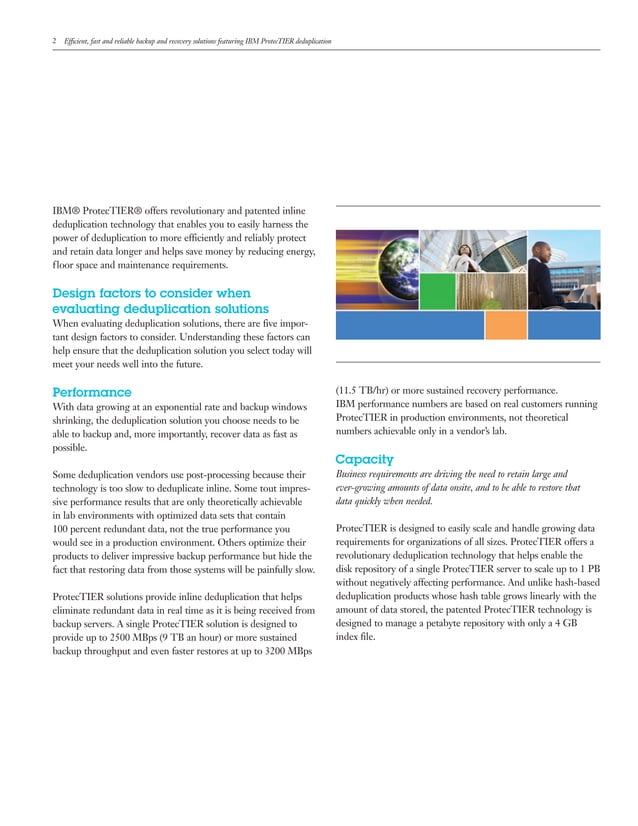 2 Efficient, fast and reliable backup and recovery solutions featuring IBM ProtecTIER deduplication

IBM® ProtecTIER® offers revolutionary and patented inline deduplication technology that enables you to easily harness the power of deduplication to more efficiently and reliably protect and retain data longer and helps save money by reducing energy, floor space and maintenance requirements.

Design factors to consider when evaluating deduplication solutions

When evaluating deduplication solutions, there are five important design factors to consider. Understanding these factors can help ensure that the deduplication solution you select today will meet your needs well into the future.

Performance

With data growing at an exponential rate and backup windows shrinking, the deduplication solution you choose needs to be able to backup and, more importantly, recover data as fast as possible.

Some deduplication vendors use post-processing because their technology is too slow to deduplicate inline. Some tout impressive performance results that are only theoretically achievable in lab environments with optimized data sets that contain 100 percent redundant data, not the true performance you would see in a production environment. Others optimize their products to deliver impressive backup performance but hide the fact that restoring data from those systems will be painfully slow.

ProtecTIER solutions provide inline deduplication that helps eliminate redundant data in real time as it is being received from backup servers. A single ProtecTIER solution is designed to provide up to 2500 MBps (9 TB an hour) or more sustained backup throughput and even faster restores at up to 3200 MBps (11.5 TB/hr) or more sustained recovery performance. IBM performance numbers are based on real customers running ProtecTIER in production environments, not theoretical numbers achievable only in a vendor's lab.

Capacity

Business requirements are driving the need to retain large and ever-growing amounts of data onsite, and to be able to restore that data quickly when needed.

ProtecTIER is designed to easily scale and handle growing data requirements for organizations of all sizes. ProtecTIER offers a revolutionary deduplication technology that helps enable the disk repository of a single ProtecTIER server to scale up to 1 PB without negatively affecting performance. And unlike hash-based deduplication products whose hash table grows linearly with the amount of data stored, the patented ProtecTIER technology is designed to manage a petabyte repository with only a 4 GB index file.